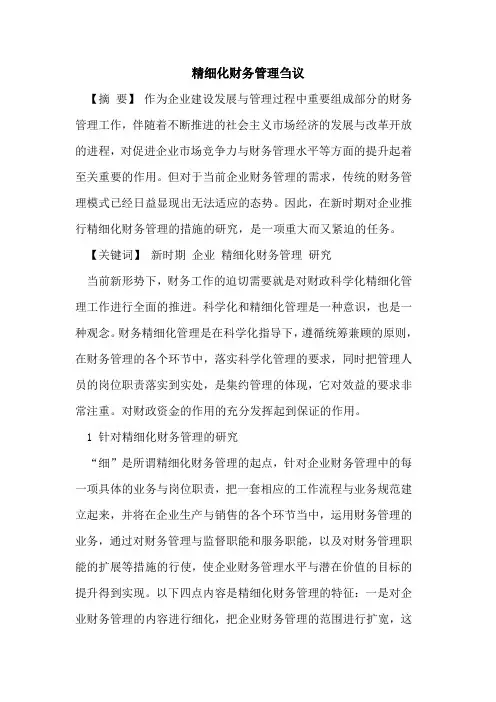 精细化财务管理刍议

【摘 要】 作为企业建设发展与管理过程中重要组成部分的财务管理工作，伴随着不断推进的社会主义市场经济的发展与改革开放的进程，对促进企业市场竞争力与财务管理水平等方面的提升起着至关重要的作用。但对于当前企业财务管理的需求，传统的财务管理模式已经日益显现出无法适应的态势。因此，在新时期对企业推行精细化财务管理的措施的研究，是一项重大而又紧迫的任务。

【关键词】 新时期 企业 精细化财务管理 研究

当前新形势下，财务工作的迫切需要就是对财政科学化精细化管理工作进行全面的推进。科学化和精细化管理是一种意识，也是一种观念。财务精细化管理是在科学化指导下，遵循统筹兼顾的原则，在财务管理的各个环节中，落实科学化管理的要求，同时把管理人员的岗位职责落实到实处，是集约管理的体现，它对效益的要求非常注重。对财政资金的作用的充分发挥起到保证的作用。

1 针对精细化财务管理的研究

“细”是所谓精细化财务管理的起点，针对企业财务管理中的每一项具体的业务与岗位职责，把一套相应的工作流程与业务规范建立起来，并将在企业生产与销售的各个环节当中，运用财务管理的业务，通过对财务管理与监督职能和服务职能，以及对财务管理职能的扩展等措施的行使，使企业财务管理水平与潜在价值的目标的提升得到实现。以下四点内容是精细化财务管理的特征：一是对企业财务管理的内容进行细化，把企业财务管理的范围进行扩宽，这